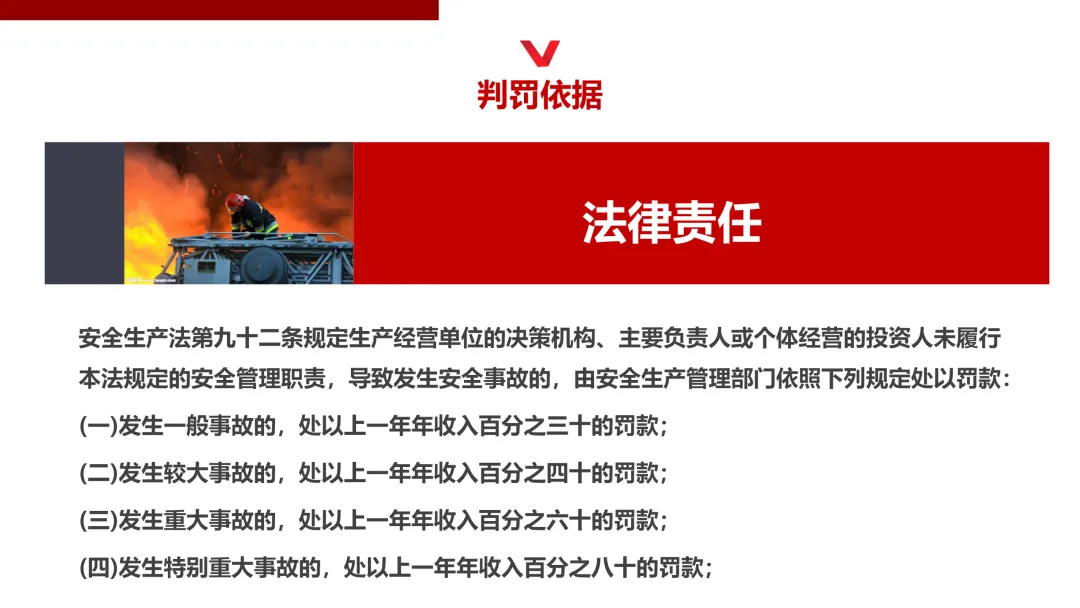 判罚依据

法律责任

安全生产法第九十二条规定生产经营单位的决策机构、主要负责人或个体经营的投资人未履行本法规定的安全管理职责，导致发生安全事故的，由安全生产管理部门依照下列规定处以罚款：

(一)发生一般事故的，处以上一年年收入百分之三十的罚款；

(二)发生较大事故的，处以上一年年收入百分之四十的罚款；

(三)发生重大事故的，处以上一年年收入百分之六十的罚款；

(四)发生特别重大事故的，处以上一年年收入百分之八十的罚款；